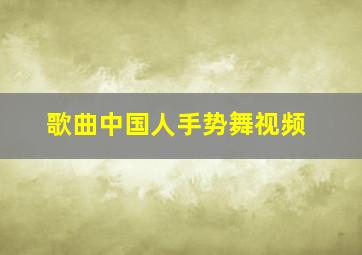 歌曲中国人手势舞视频